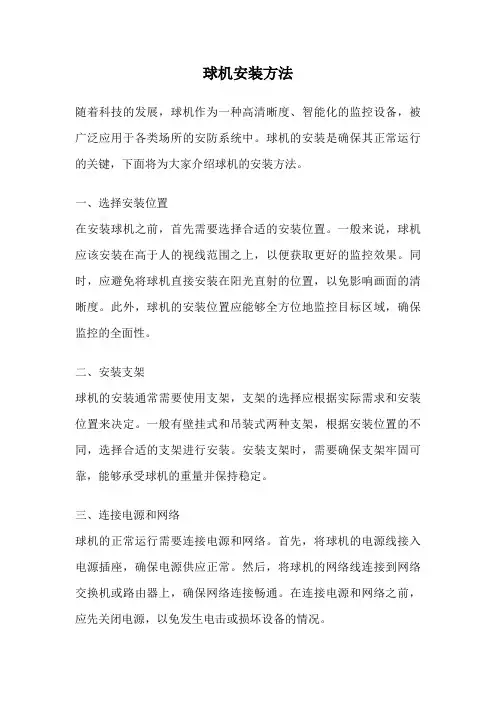 球机安装方法

随着科技的发展，球机作为一种高清晰度、智能化的监控设备，被广泛应用于各类场所的安防系统中。球机的安装是确保其正常运行的关键，下面将为大家介绍球机的安装方法。

一、选择安装位置
在安装球机之前，首先需要选择合适的安装位置。一般来说，球机应该安装在高于人的视线范围之上，以便获取更好的监控效果。同时，应避免将球机直接安装在阳光直射的位置，以免影响画面的清晰度。此外，球机的安装位置应能够全方位地监控目标区域，确保监控的全面性。

二、安装支架
球机的安装通常需要使用支架，支架的选择应根据实际需求和安装位置来决定。一般有壁挂式和吊装式两种支架，根据安装位置的不同，选择合适的支架进行安装。安装支架时，需要确保支架牢固可靠，能够承受球机的重量并保持稳定。

三、连接电源和网络
球机的正常运行需要连接电源和网络。首先，将球机的电源线接入电源插座，确保电源供应正常。然后，将球机的网络线连接到网络交换机或路由器上，确保网络连接畅通。在连接电源和网络之前，应先关闭电源，以免发生电击或损坏设备的情况。